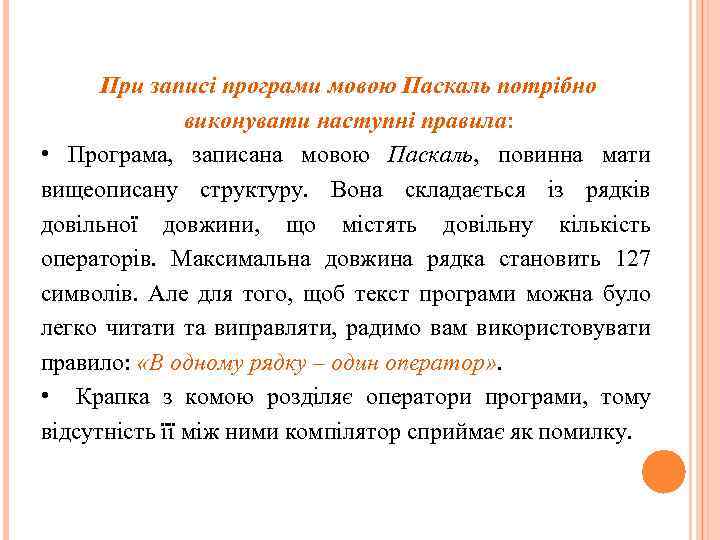 При записі програми мовою Паскаль потрібно виконувати наступні правила:

• Програма, записана мовою Паскаль, повинна мати вищеописану структуру. Вона складається із рядків довільної довжини, що містять довільну кількість операторів. Максимальна довжина рядка становить 127 символів. Але для того, щоб текст програми можна було легко читати та виправляти, радимо вам використовувати правило: «В одному рядку – один оператор».

• Крапка з комою розділяє оператори програми, тому відсутність її між ними компілятор сприймає як помилку.